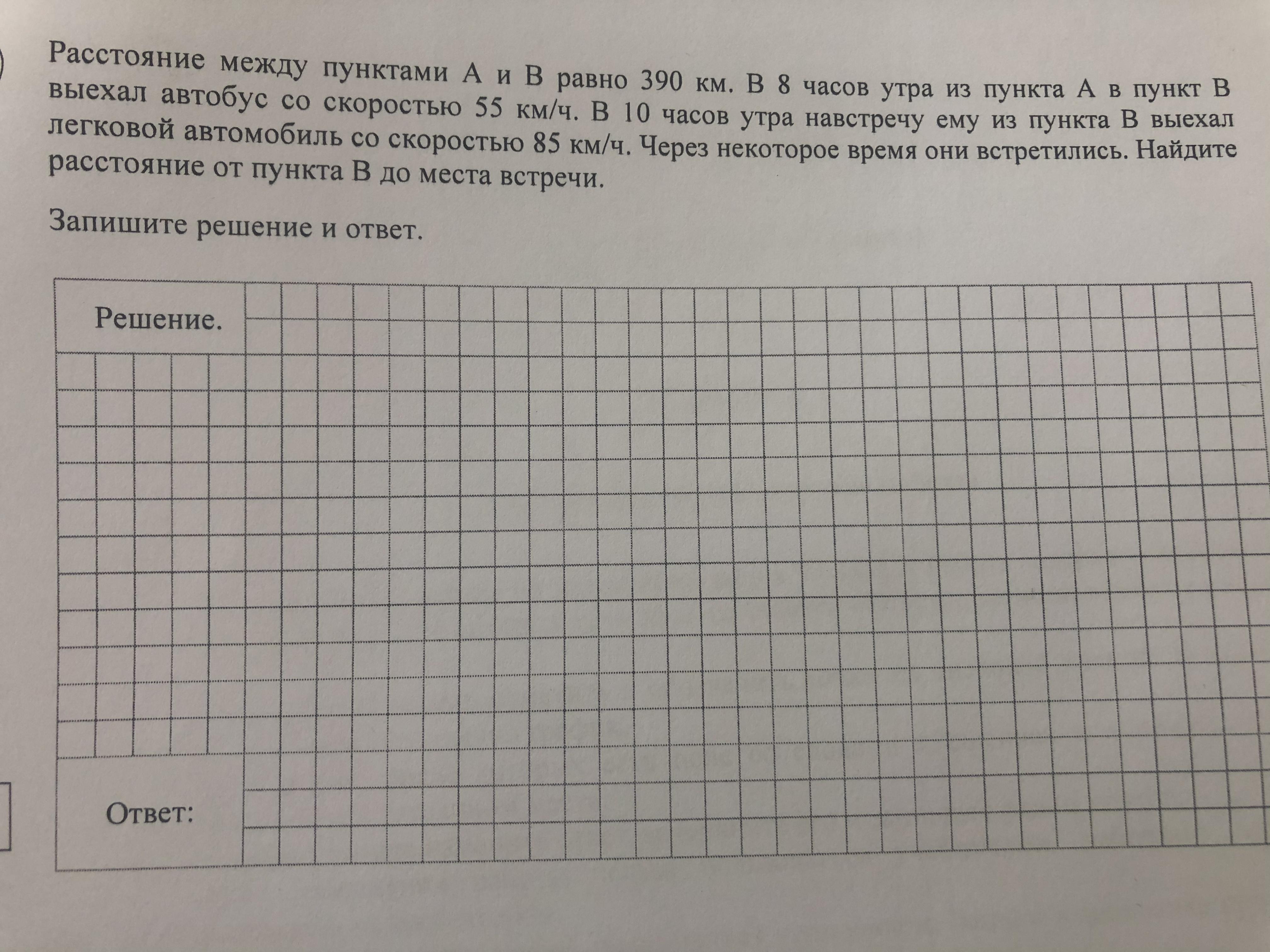 Расстояние между пунктами А и В равно 390 км. В 8 часов утра из пункта А в пункт В выехал автобус со скоростью 55 км/ч. В 10 часов утра навстречу ему из пункта В выехал легковой автомобиль со скоростью 85 км/ч. Через некоторое время они встретились. Найдите расстояние от пункта В до места встречи.

Запишите решение и ответ.

Решение.

Ответ: